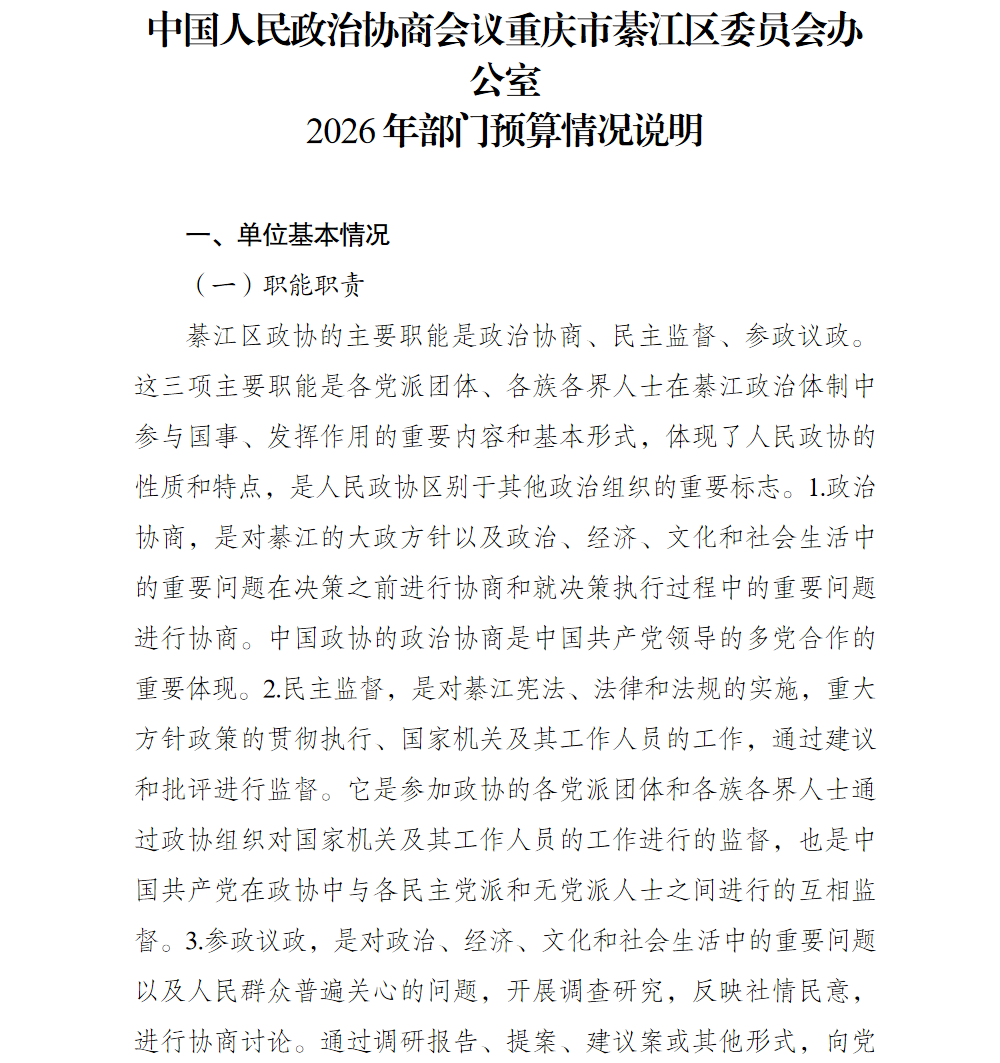 中国人民政治协商会议重庆市綦江区委员会办公室
2026年部门预算情况说明

一、单位基本情况

（一）职能职责

綦江区政协的主要职能是政治协商、民主监督、参政议政。这三项主要职能是各党派团体、各族各界人士在綦江政治体制中参与国事、发挥作用的重要内容和基本形式，体现了人民政协的性质和特点，是人民政协区别于其他政治组织的重要标志。1.政治协商，是对綦江的大政方针以及政治、经济、文化和社会生活中的重要问题在决策之前进行协商和就决策执行过程中的重要问题进行协商。中国政协的政治协商是中国共产党领导的多党合作的重要体现。2.民主监督，是对綦江宪法、法律和法规的实施，重大方针政策的贯彻执行、国家机关及其工作人员的工作，通过建议和批评进行监督。它是参加政协的各党派团体和各族各界人士通过政协组织对国家机关及其工作人员的工作进行的监督，也是中国共产党在政协中与各民主党派和无党派人士之间进行的互相监督。3.参政议政，是对政治、经济、文化和社会生活中的重要问题以及人民群众普遍关心的问题，开展调查研究，反映社情民意，进行协商讨论。通过调研报告、提案、建议案或其他形式，向党